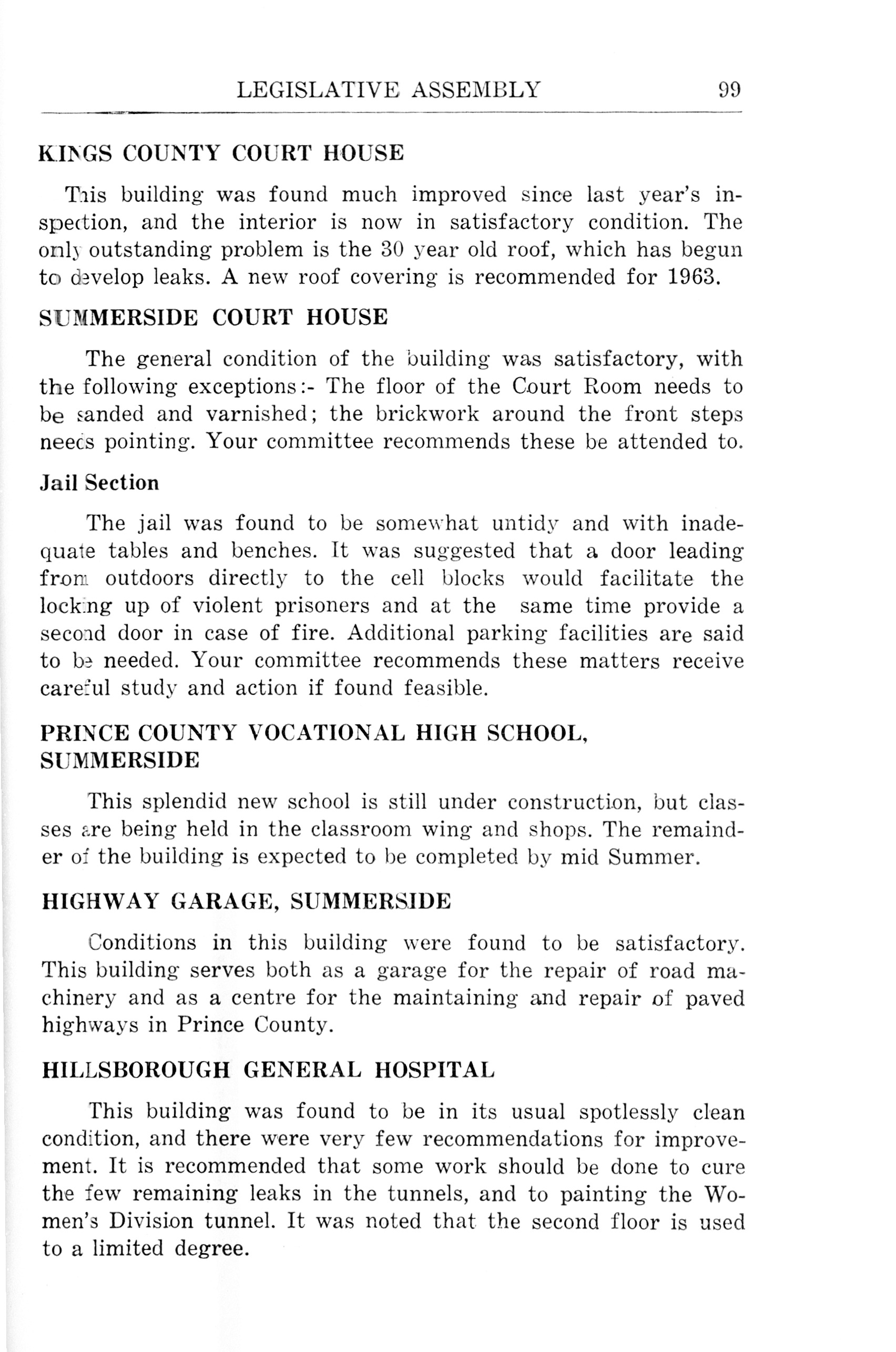 LEGISLATIVE ASSEMBLY 99

KINGS COUNTY COURT HOUSE

This building was found much improved since last year's inspection, and the interior is now in satisfactory condition. The only outstanding problem is the 30 year old roof, which has begun to develop leaks. A new roof covering is recommended for 1963.

SUMMERSIDE COURT HOUSE

The general condition of the building was satisfactory, with the following exceptions:- The floor of the Court Room needs to be sanded and varnished; the brickwork around the front steps needs pointing. Your committee recommends these be attended to.

Jail Section

The jail was found to be somewhat untidy and with inadequate tables and benches. It was suggested that a door leading from outdoors directly to the cell blocks would facilitate the locking up of violent prisoners and at the same time provide a second door in case of fire. Additional parking facilities are said to be needed. Your committee recommends these matters receive careful study and action if found feasible.

PRINCE COUNTY VOCATIONAL HIGH SCHOOL, SUMMERSIDE

This splendid new school is still under construction, but classes are being held in the classroom wing and shops. The remainder of the building is expected to be completed by mid Summer.

HIGHWAY GARAGE, SUMMERSIDE

Conditions in this building were found to be satisfactory. This building serves both as a garage for the repair of road machinery and as a centre for the maintaining and repair of paved highways in Prince County.

HILLSBOROUGH GENERAL HOSPITAL

This building was found to be in its usual spotlessly clean condition, and there were very few recommendations for improvement. It is recommended that some work should be done to cure the few remaining leaks in the tunnels, and to painting the Women's Division tunnel. It was noted that the second floor is used to a limited degree.